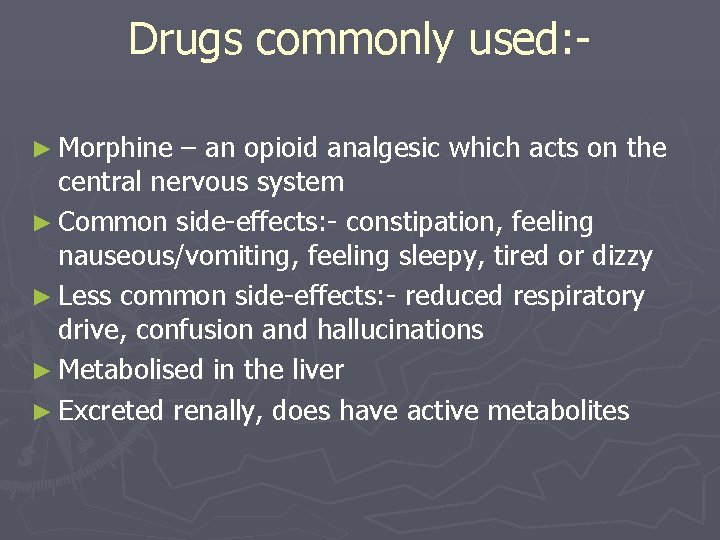 Drugs commonly used:-

► Morphine – an opioid analgesic which acts on the central nervous system
► Common side-effects:- constipation, feeling nauseous/vomiting, feeling sleepy, tired or dizzy
► Less common side-effects:- reduced respiratory drive, confusion and hallucinations
► Metabolised in the liver
► Excreted renally, does have active metabolites